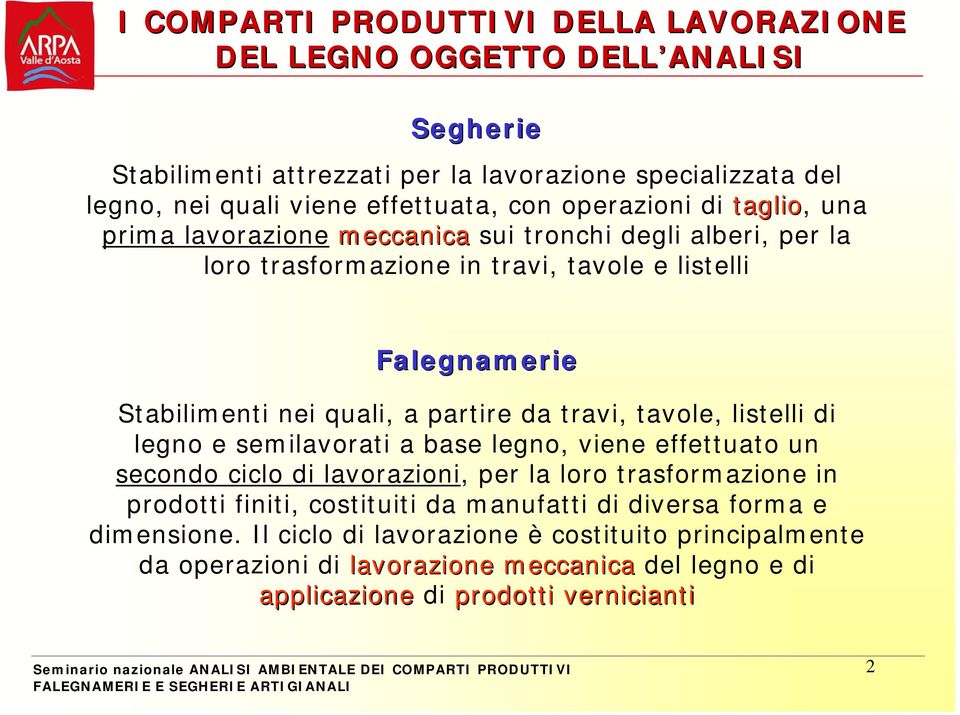 ARPA
Valle d'Aosta

I COMPARTI PRODUTTIVI DELLA LAVORAZIONE DEL LEGNO OGGETTO DELL'ANALISI

Segherie

Stabilimenti attrezzati per la lavorazione specializzata del legno, nei quali viene effettuata, con operazioni di taglio, una prima lavorazione meccanica sui tronchi degli alberi, per la loro trasformazione in travi, tavole e listelli

Falegnamerie

Stabilimenti nei quali, a partire da travi, tavole, listelli di legno e semilavorati a base legno, viene effettuato un secondo ciclo di lavorazioni, per la loro trasformazione in prodotti finiti, costituiti da manufatti di diversa forma e dimensione. Il ciclo di lavorazione è costituito principalmente da operazioni di lavorazione meccanica del legno e di applicazione di prodotti vernicianti

Seminario nazionale ANALISI AMBIENTALE DEI COMPARTI PRODUTTIVI FALEGNAMERIE E SEGHERIE ARTIGIANALI

2